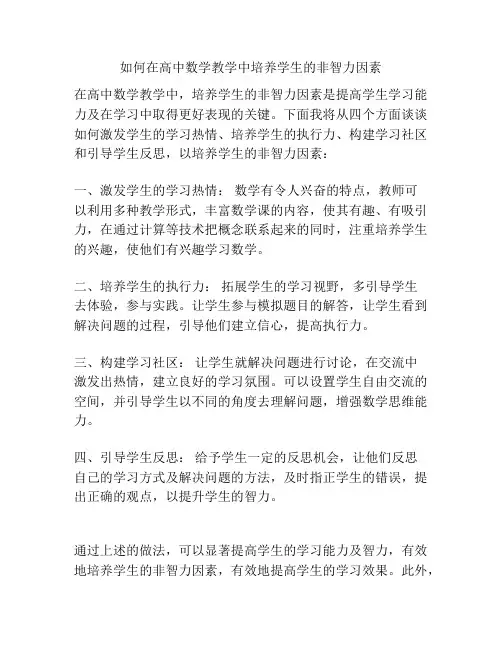 如何在高中数学教学中培养学生的非智力因素

在高中数学教学中，培养学生的非智力因素是提高学生学习能力及在学习中取得更好表现的关键。下面我将从四个方面谈谈如何激发学生的学习热情、培养学生的执行力、构建学习社区和引导学生反思，以培养学生的非智力因素：

一、激发学生的学习热情： 数学有令人兴奋的特点，教师可以利用多种教学形式，丰富数学课的内容，使其有趣、有吸引力，在通过计算等技术把概念联系起来的同时，注重培养学生的兴趣，使他们有兴趣学习数学。

二、培养学生的执行力： 拓展学生的学习视野，多引导学生去体验，参与实践。让学生参与模拟题目的解答，让学生看到解决问题的过程，引导他们建立信心，提高执行力。

三、构建学习社区： 让学生就解决问题进行讨论，在交流中激发出热情，建立良好的学习氛围。可以设置学生自由交流的空间，并引导学生以不同的角度去理解问题，增强数学思维能力。

四、引导学生反思： 给予学生一定的反思机会，让他们反思自己的学习方式及解决问题的方法，及时指正学生的错误，提出正确的观点，以提升学生的智力。

通过上述的做法，可以显著提高学生的学习能力及智力，有效地培养学生的非智力因素，有效地提高学生的学习效果。此外，